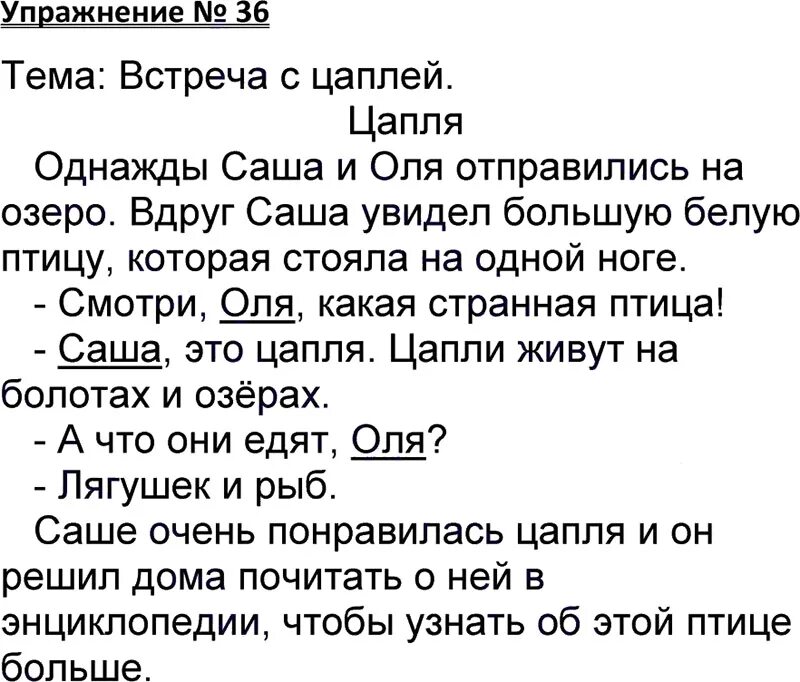 Упражнение № 36

Тема: Встреча с цаплей.

Цапля

Однажды Саша и Оля отправились на озеро. Вдруг Саша увидел большую белую птицу, которая стояла на одной ноге.

- Смотри, Оля, какая странная птица!

- Саша, это цапля. Цапли живут на болотах и озёрах.

- А что они едят, Оля?

- Лягушек и рыб.

Саше очень понравилась цапля и он решил дома почитать о ней в энциклопедии, чтобы узнать об этой птице больше.